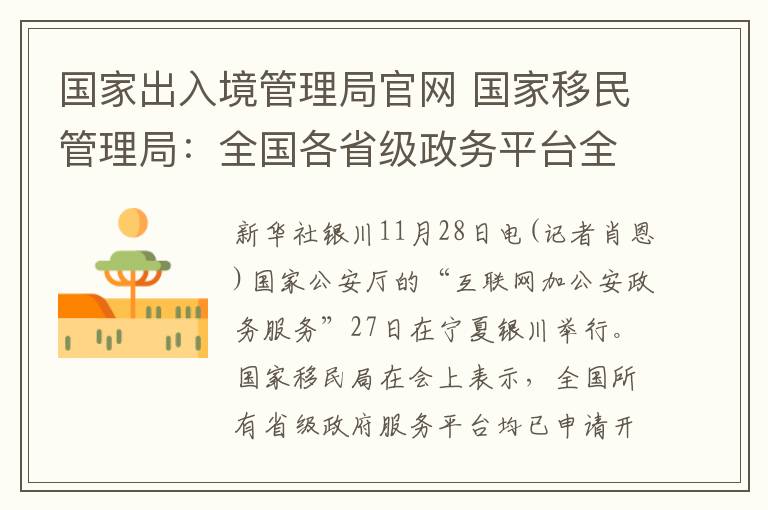 国家出入境管理局官网 国家移民管理局：全国各省级政务平台全

新华社银川11月28日电（记者肖恩）国家公安厅的“互联网加公安政务服务”27日在宁夏银川举行。国家移民局在会上表示，全国所有省级政府服务平台均已申请开